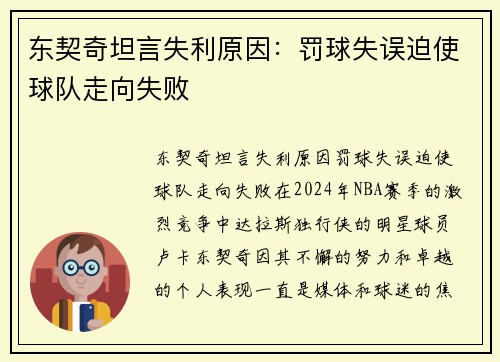 东契奇坦言失利原因：罚球失误迫使球队走向失败

东契奇坦言失利原因罚球失误迫使球队走向失败在2024年NBA赛季的激烈竞争中达拉斯独行侠的明星球员卢卡东契奇因其不懈的努力和卓越的个人表现一直是媒体和球迷的焦